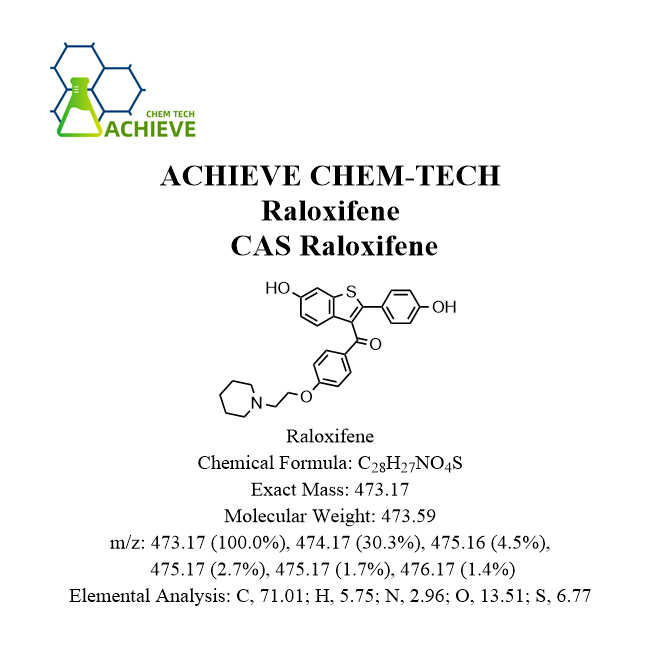 CHEM TECH
ACHIEVE

ACHIEVE CHEM-TECH
Raloxifene
CAS Raloxifene

HO
S
OH
O
N
O

Raloxifene
Chemical Formula: $C_{28}H_{27}NO_4S$
Exact Mass: 473.17
Molecular Weight: 473.59
m/z: 473.17 (100.0%), 474.17 (30.3%), 475.16 (4.5%), 475.17 (2.7%), 475.17 (1.7%), 476.17 (1.4%)
Elemental Analysis: C, 71.01; H, 5.75; N, 2.96; O, 13.51; S, 6.77